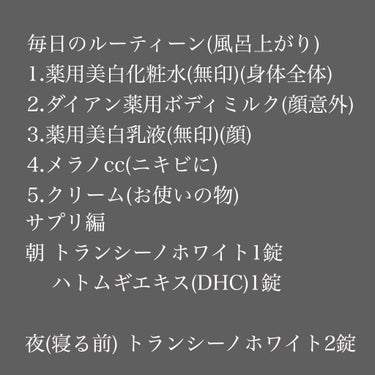 毎日のルーティーン(風呂上がり)
1.薬用美白化粧水(無印)(身体全体)
2.ダイアン薬用ボディミルク(顔意外)
3.薬用美白乳液(無印)(顔)
4.メラノcc(ニキビに)
5.クリーム(お使いの物)
サプリ編
朝 トランシーノホワイト1錠
ハトムギエキス(DHC)1錠

夜(寝る前) トランシーノホワイト2錠